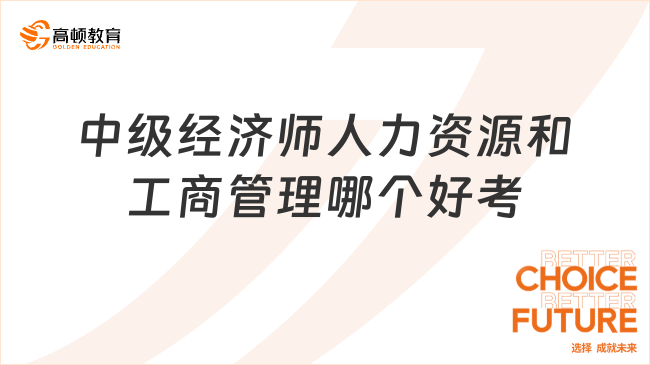 高顿教育
GOLDEN EDUCATION

中级经济师人力资源和工商管理哪个好考

BETTER
CHOICE
BETTER
FUTURE
选择 成就未来